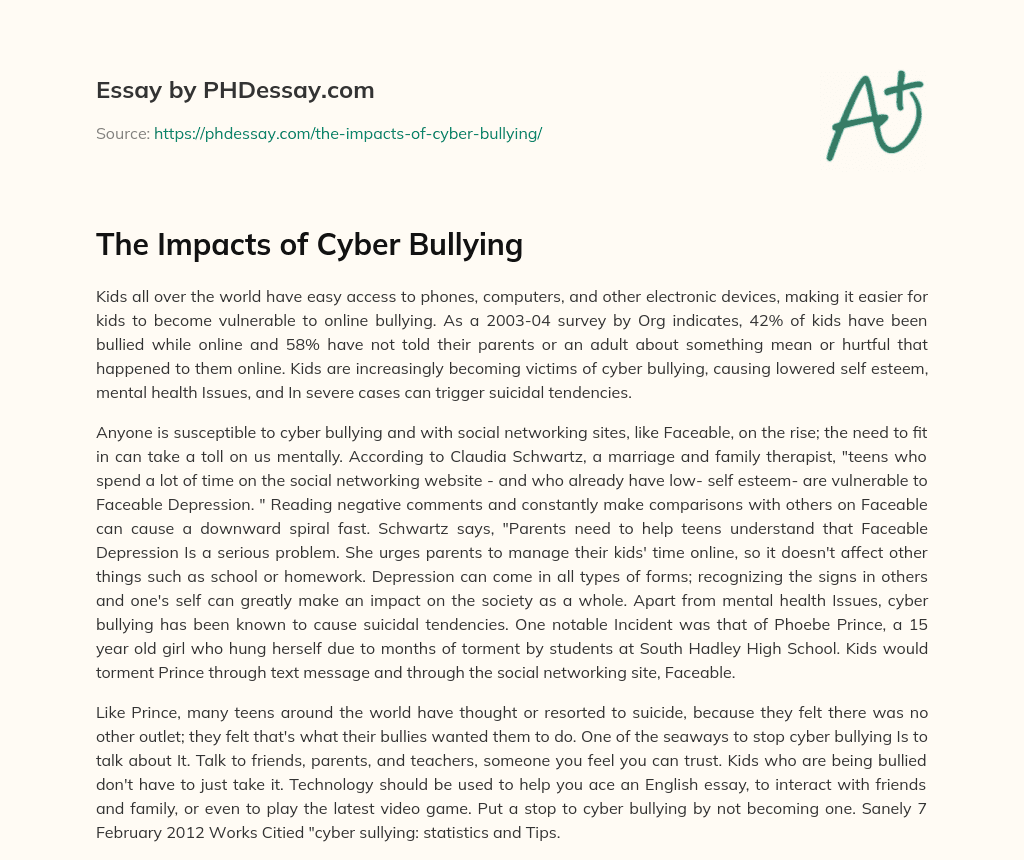 Essay by PHDessay.com

Source: https://phdessay.com/the-impacts-of-cyber-bullying/

A+

The Impacts of Cyber Bullying

Kids all over the world have easy access to phones, computers, and other electronic devices, making it easier for kids to become vulnerable to online bullying. As a 2003-04 survey by Org indicates, 42% of kids have been bullied while online and 58% have not told their parents or an adult about something mean or hurtful that happened to them online. Kids are increasingly becoming victims of cyber bullying, causing lowered self esteem, mental health Issues, and In severe cases can trigger suicidal tendencies.

Anyone is susceptible to cyber bullying and with social networking sites, like Faceable, on the rise; the need to fit in can take a toll on us mentally. According to Claudia Schwartz, a marriage and family therapist, "teens who spend a lot of time on the social networking website - and who already have low- self esteem- are vulnerable to Faceable Depression. " Reading negative comments and constantly make comparisons with others on Faceable can cause a downward spiral fast. Schwartz says, "Parents need to help teens understand that Faceable Depression Is a serious problem. She urges parents to manage their kids' time online, so it doesn't affect other things such as school or homework. Depression can come in all types of forms; recognizing the signs in others and one's self can greatly make an impact on the society as a whole. Apart from mental health Issues, cyber bullying has been known to cause suicidal tendencies. One notable Incident was that of Phoebe Prince, a 15 year old girl who hung herself due to months of torment by students at South Hadley High School. Kids would torment Prince through text message and through the social networking site, Faceable.

Like Prince, many teens around the world have thought or resorted to suicide, because they felt there was no other outlet; they felt that's what their bullies wanted them to do. One of the seaways to stop cyber bullying Is to talk about It. Talk to friends, parents, and teachers, someone you feel you can trust. Kids who are being bullied don't have to just take it. Technology should be used to help you ace an English essay, to interact with friends and family, or even to play the latest video game. Put a stop to cyber bullying by not becoming one. Sanely 7 February 2012 Works Citied "cyber sullying: statistics and Tips.